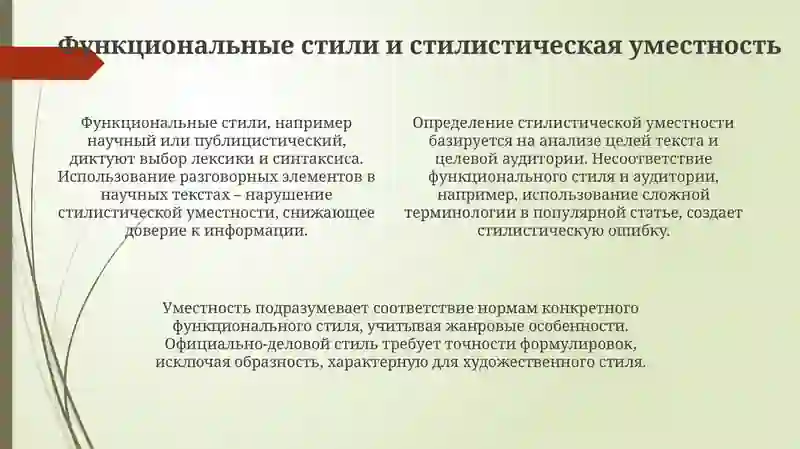 Функциональные стили и стилистическая уместность

Функциональные стили, например научный или публицистический, диктуют выбор лексики и синтаксиса. Использование разговорных элементов в научных текстах – нарушение стилистической уместности, снижающее доверие к информации.

Определение стилистической уместности базируется на анализе целей текста и целевой аудитории. Несоответствие функционального стиля и аудитории, например, использование сложной терминологии в популярной статье, создает стилистическую ошибку.

Уместность подразумевает соответствие нормам конкретного функционального стиля, учитывая жанровые особенности. Официально-деловой стиль требует точности формулировок, исключая образность, характерную для художественного стиля.